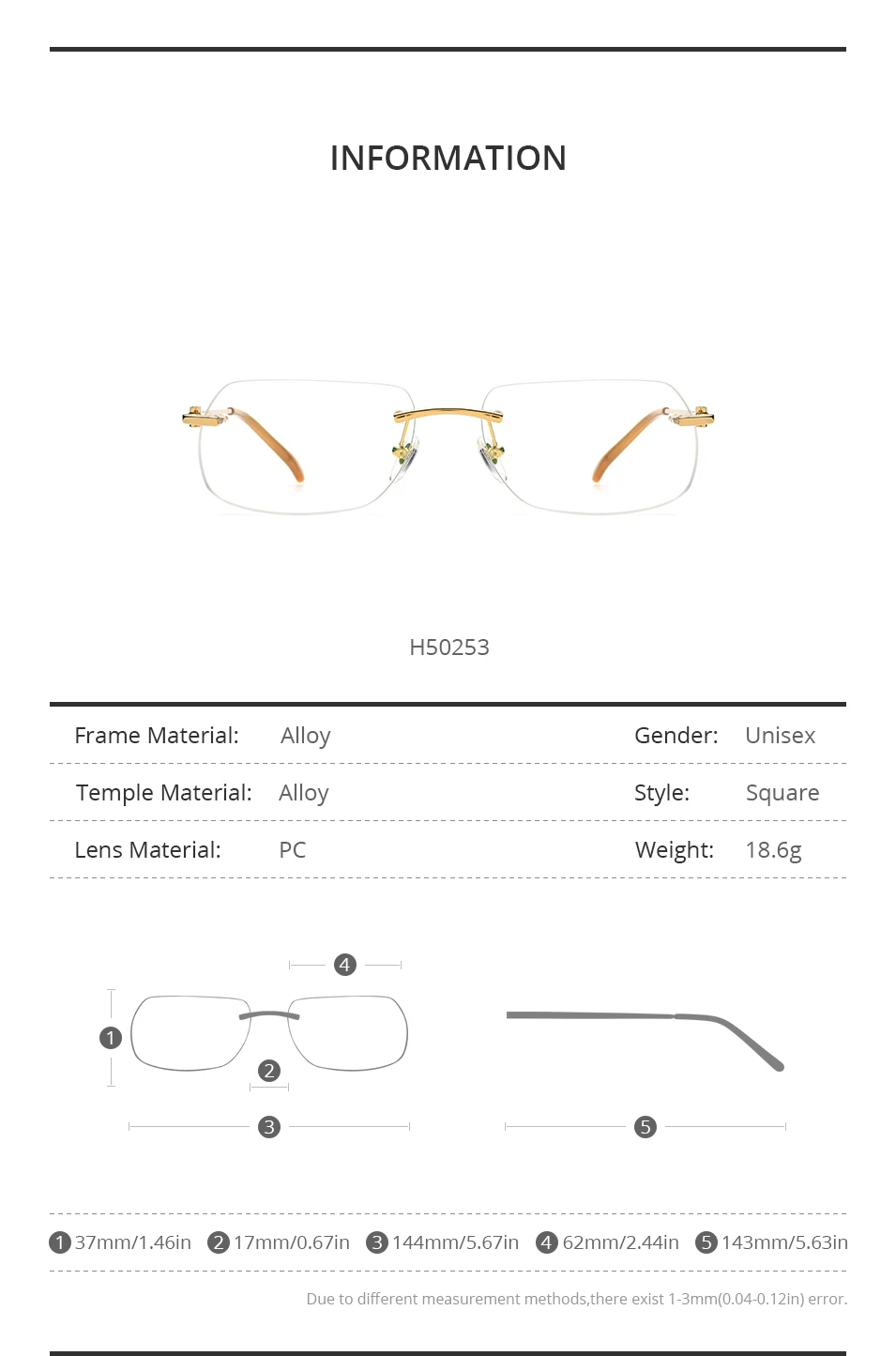 INFORMATION

H50253

| Frame Material: | Alloy | Gender: | Unisex |
|---|---|---|---|
| Temple Material: | Alloy | Style: | Square |
| Lens Material: | PC | Weight: | 18.6g |

4
1
2
3
5

1 37mm/1.46in 2 17mm/0.67in 3 144mm/5.67in 4 62mm/2.44in 5 143mm/5.63in

Due to different measurement methods,there exist 1-3mm(0.04-0.12in) error.